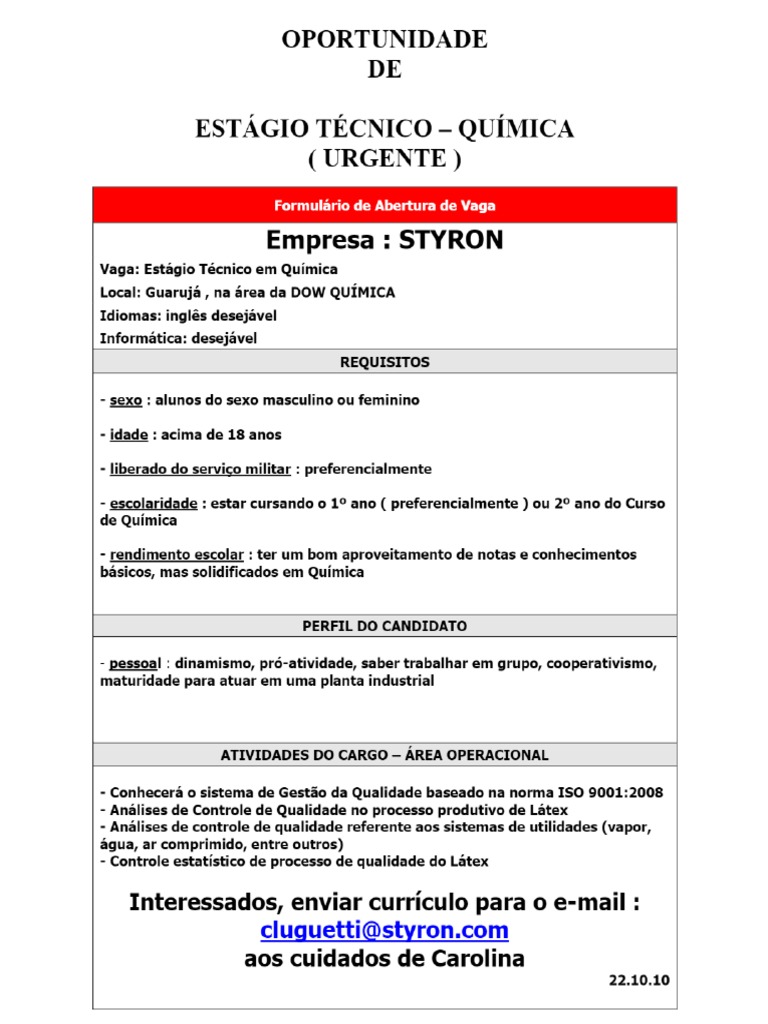 OPORTUNIDADE
DE

ESTÁGIO TÉCNICO – QUÍMICA
( URGENTE )

Formulário de Abertura de Vaga

Empresa : STYRON

Vaga: Estágio Técnico em Química
Local: Guarujá , na área da DOW QUÍMICA
Idiomas: inglês desejável
Informática: desejável

REQUISITOS

- sexo : alunos do sexo masculino ou feminino

- idade : acima de 18 anos

- liberado do serviço militar : preferencialmente

- escolaridade : estar cursando o 1º ano ( preferencialmente ) ou 2º ano do Curso de Química

- rendimento escolar : ter um bom aproveitamento de notas e conhecimentos básicos, mas solidificados em Química

PERFIL DO CANDIDATO

- pessoal : dinamismo, pró-atividade, saber trabalhar em grupo, cooperativismo, maturidade para atuar em uma planta industrial

ATIVIDADES DO CARGO – ÁREA OPERACIONAL

- Conhecerá o sistema de Gestão da Qualidade baseado na norma ISO 9001:2008
- Análises de Controle de Qualidade no processo produtivo de Látex
- Análises de controle de qualidade referente aos sistemas de utilidades (vapor, água, ar comprimido, entre outros)
- Controle estatístico de processo de qualidade do Látex

Interessados, enviar currículo para o e-mail :
cluguetti@styron.com
aos cuidados de Carolina

22.10.10